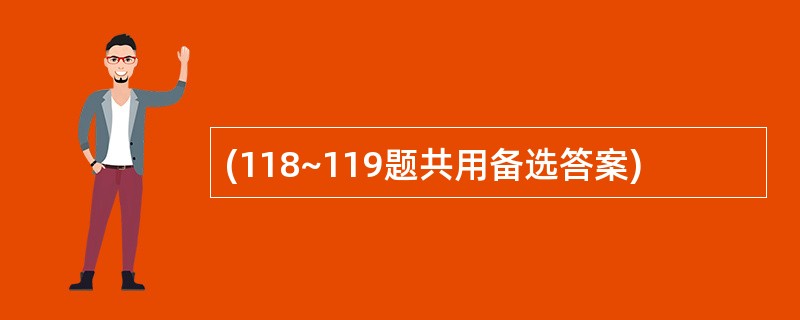 (118~119题共用备选答案)